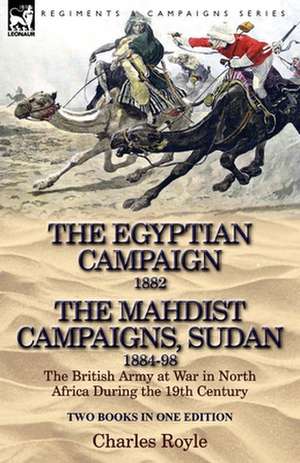 LEONAUR

REGIMENTS & CAMPAIGNS SERIES

THE EGYPTIAN CAMPAIGN
1882

THE MAHDIST CAMPAIGNS, SUDAN
1884-98

The British Army at War in North Africa During the 19th Century

TWO BOOKS IN ONE EDITION

Charles Royle